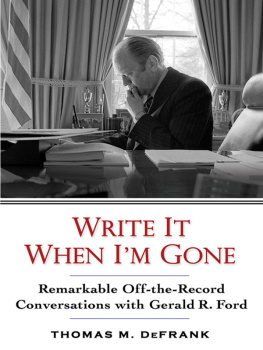 WRITE IT WHEN I'M GONE

Remarkable Off-the-Record Conversations with Gerald R. Ford

THOMAS M. DEFRANK